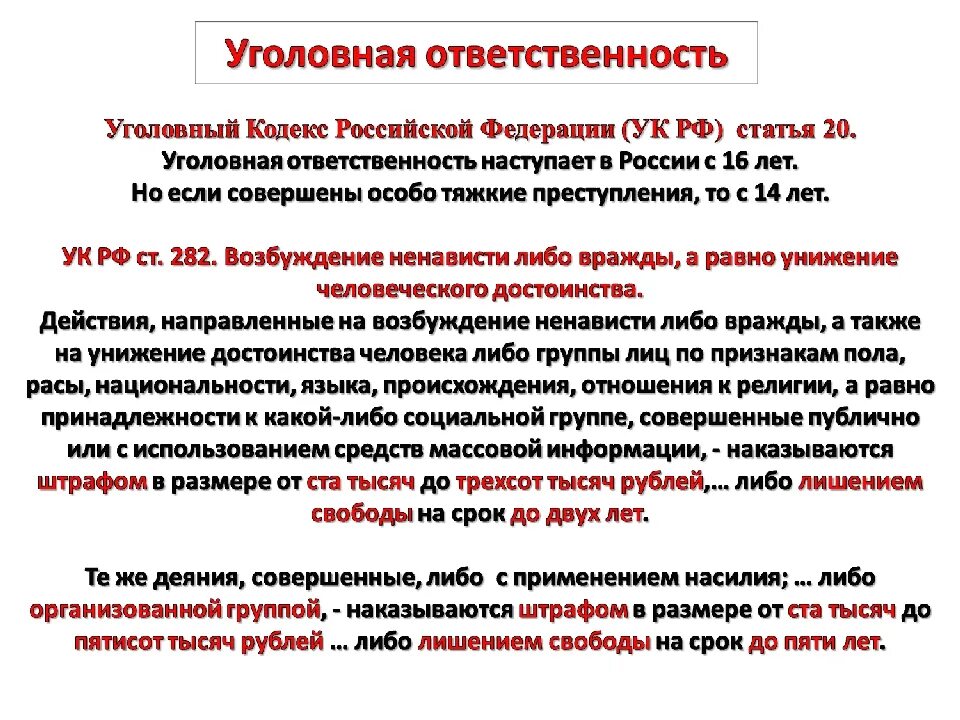 Уголовная ответственность

Уголовный Кодекс Российской Федерации (УК РФ) статья 20.
Уголовная ответственность наступает в России с 16 лет.
Но если совершены особо тяжкие преступления, то с 14 лет.

УК РФ ст. 282. Возбуждение ненависти либо вражды, а равно унижение человеческого достоинства.
Действия, направленные на возбуждение ненависти либо вражды, а также на унижение достоинства человека либо группы лиц по признакам пола, расы, национальности, языка, происхождения, отношения к религии, а равно принадлежности к какой-либо социальной группе, совершенные публично или с использованием средств массовой информации, - наказываются штрафом в размере от ста тысяч до трехсот тысяч рублей,… либо лишением свободы на срок до двух лет.

Те же деяния, совершенные, либо с применением насилия; … либо организованной группой, - наказываются штрафом в размере от ста тысяч до пятисот тысяч рублей … либо лишением свободы на срок до пяти лет.